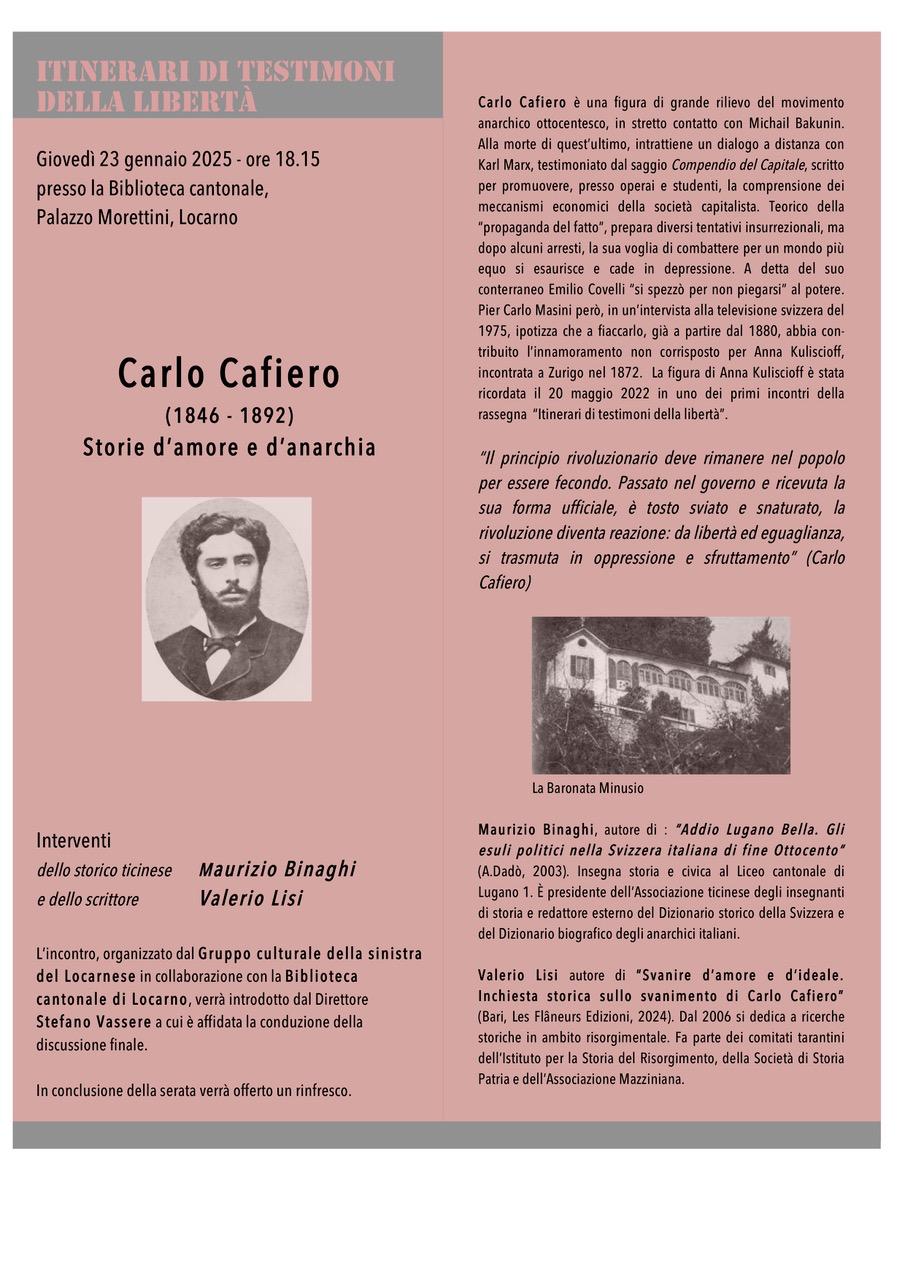 ITINERARI DI TESTIMONI DELLA LIBERTÀ

Giovedì 23 gennaio 2025 - ore 18.15
presso la Biblioteca cantonale,
Palazzo Morettini, Locarno

Carlo Cafiero
(1846 - 1892)
Storie d'amore e d'anarchia

Interventi
dello storico ticinese Maurizio Binaghi
e dello scrittore Valerio Lisi

L'incontro, organizzato dal Gruppo culturale della sinistra del Locarnese in collaborazione con la Biblioteca cantonale di Locarno, verrà introdotto dal Direttore Stefano Vassere a cui è affidata la conduzione della discussione finale.

In conclusione della serata verrà offerto un rinfresco.

Carlo Cafiero è una figura di grande rilievo del movimento anarchico ottocentesco, in stretto contatto con Michail Bakunin. Alla morte di quest'ultimo, intrattiene un dialogo a distanza con Karl Marx, testimoniato dal saggio Compendio del Capitale, scritto per promuovere, presso operai e studenti, la comprensione dei meccanismi economici della società capitalista. Teorico della "propaganda del fatto", prepara diversi tentativi insurrezionali, ma dopo alcuni arresti, la sua voglia di combattere per un mondo più equo si esaurisce e cade in depressione. A detta del suo conterraneo Emilio Covelli "si spezzò per non piegarsi" al potere. Pier Carlo Masini però, in un'intervista alla televisione svizzera del 1975, ipotizza che a fiaccarlo, già a partire dal 1880, abbia contribuito l'innamoramento non corrisposto per Anna Kuliscioff, incontrata a Zurigo nel 1872. La figura di Anna Kuliscioff è stata ricordata il 20 maggio 2022 in uno dei primi incontri della rassegna "Itinerari di testimoni della libertà".

"Il principio rivoluzionario deve rimanere nel popolo per essere fecondo. Passato nel governo e ricevuta la sua forma ufficiale, è tosto sviato e snaturato, la rivoluzione diventa reazione: da libertà ed eguaglianza, si trasmuta in oppressione e sfruttamento" (Carlo Cafiero)

La Baronata Minusio

Maurizio Binaghi, autore di : "Addio Lugano Bella. Gli esuli politici nella Svizzera italiana di fine Ottocento" (A.Dadò, 2003). Insegna storia e civica al Liceo cantonale di Lugano 1. È presidente dell'Associazione ticinese degli insegnanti di storia e redattore esterno del Dizionario storico della Svizzera e del Dizionario biografico degli anarchici italiani.

Valerio Lisi autore di "Svanire d'amore e d'ideale. Inchiesta storica sullo svanimento di Carlo Cafiero" (Bari, Les Flâneurs Edizioni, 2024). Dal 2006 si dedica a ricerche storiche in ambito risorgimentale. Fa parte dei comitati tarantini dell'Istituto per la Storia del Risorgimento, della Società di Storia Patria e dell'Associazione Mazziniana.